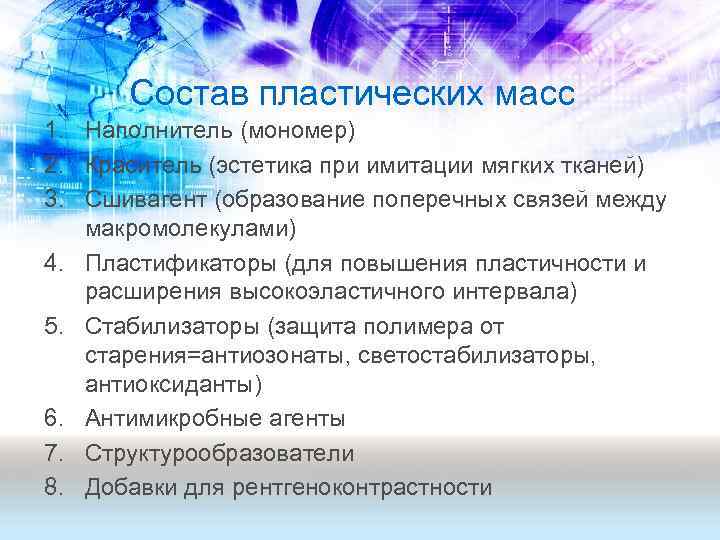 Состав пластических масс

1. Наполнитель (мономер)
2. Краситель (эстетика при имитации мягких тканей)
3. Сшивагент (образование поперечных связей между макромолекулами)
4. Пластификаторы (для повышения пластичности и расширения высокоэластичного интервала)
5. Стабилизаторы (защита полимера от старения=антиозонаты, светостабилизаторы, антиоксиданты)
6. Антимикробные агенты
7. Структурообразователи
8. Добавки для рентгеноконтрастности